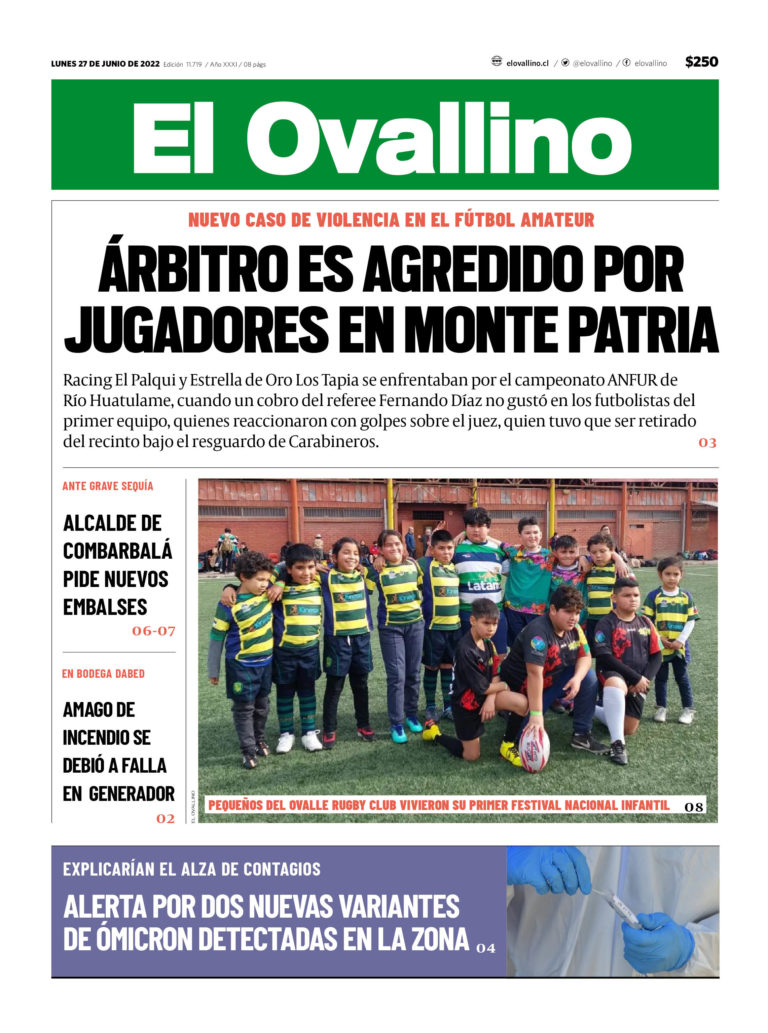 LUNES 27 DE JUNIO DE 2022 Edición 11.719 / Año XXXI / 08 págs

elovallino.cl / @elovallino / elovallino

$250

El Ovallino

NUEVO CASO DE VIOLENCIA EN EL FÚTBOL AMATEUR

ÁRBITRO ES AGREDIDO POR JUGADORES EN MONTE PATRIA

Racing El Palqui y Estrella de Oro Los Tapia se enfrentaban por el campeonato ANFUR de Río Huatulame, cuando un cobro del referee Fernando Díaz no gustó en los futbolistas del primer equipo, quienes reaccionaron con golpes sobre el juez, quien tuvo que ser retirado del recinto bajo el resguardo de Carabineros.

03

ANTE GRAVE SEQUÍA

ALCALDE DE COMBARBALÁ PIDE NUEVOS EMBALSES

06-07

EN BODEGA DABED

AMAGO DE INCENDIO SE DEBIÓ A FALLA EN GENERADOR

02

EL OVALLINO

PEQUEÑOS DEL OVALLE RUGBY CLUB VIVIERON SU PRIMER FESTIVAL NACIONAL INFANTIL

08

EXPLICARÍAN EL ALZA DE CONTAGIOS

ALERTA POR DOS NUEVAS VARIANTES DE ÓMICRON DETECTADAS EN LA ZONA

04